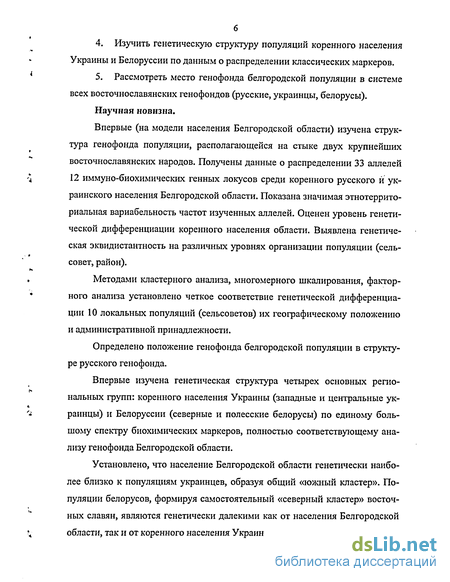 6

4. Изучить генетическую структуру популяций коренного населения Украины и Белоруссии по данным о распределении классических маркеров.

5. Рассмотреть место генофонда белгородской популяции в системе всех восточнославянских генофондов (русские, украинцы, белорусы).

Научная новизна.

Впервые (на модели населения Белгородской области) изучена структура генофонда популяции, располагающейся на стыке двух крупнейших восточнославянских народов. Получены данные о распределении 33 аллелей 12 иммуно-биохимических генных локусов среди коренного русского и украинского населения Белгородской области. Показана значимая этнотерриториальная вариабельность частот изученных аллелей. Оценен уровень генетической дифференциации коренного населения области. Выявлена генетическая эквидистантность на различных уровнях организации популяции (сельсовет, район).

Методами кластерного анализа, многомерного шкалирования, факторного анализа установлено четкое соответствие генетической дифференциации 10 локальных популяций (сельсоветов) их географическому положению и административной принадлежности.

Определено положение генофонда белгородской популяции в структуре русского генофонда.

Впервые изучена генетическая структура четырех основных региональных групп: коренного населения Украины (западные и центральные украинцы) и Белоруссии (северные и полесские белорусы) по единому большому спектру биохимических маркеров, полностью соответствующему анализу генофонда Белгородской области.

Установлено, что население Белгородской области генетически наиболее близко к популяциям украинцев, образуя общий «южный кластер». Популяции белорусов, формируя самостоятельный «северный кластер» восточных славян, являются генетически далекими как от населения Белгородской области, так и от коренного населения Украин

dsLib.net
библиотека диссертаций